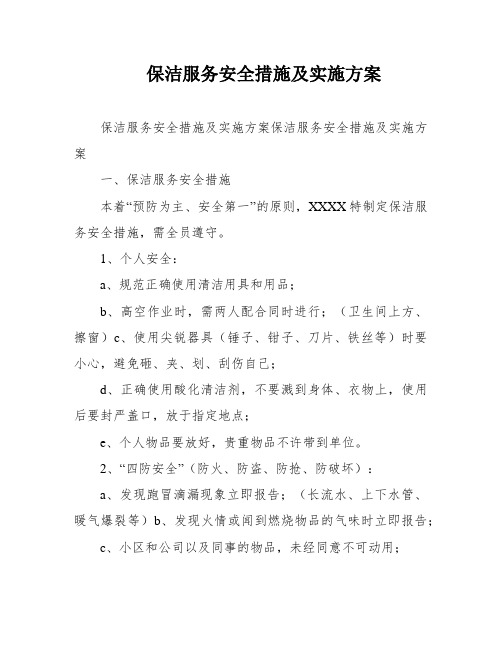 保洁服务安全措施及实施方案

保洁服务安全措施及实施方案保洁服务安全措施及实施方案

一、保洁服务安全措施

本着“预防为主、安全第一”的原则，XXXX 特制定保洁服务安全措施，需全员遵守。

1、个人安全：

a、规范正确使用清洁用具和用品；

b、高空作业时，需两人配合同时进行；（卫生间上方、擦窗）c、使用尖锐器具（锤子、钳子、刀片、铁丝等）时要小心，避免砸、夹、划、刮伤自己；

d、正确使用酸化清洁剂，不要溅到身体、衣物上，使用后要封严盖口，放于指定地点；

e、个人物品要放好，贵重物品不许带到单位。

2、“四防安全”（防火、防盗、防抢、防破坏）：

a、发现跑冒滴漏现象立即报告；（长流水、上下水管、暖气爆裂等）b、发现火情或闻到燃烧物品的气味时立即报告；

c、小区和公司以及同事的物品，未经同意不可动用；